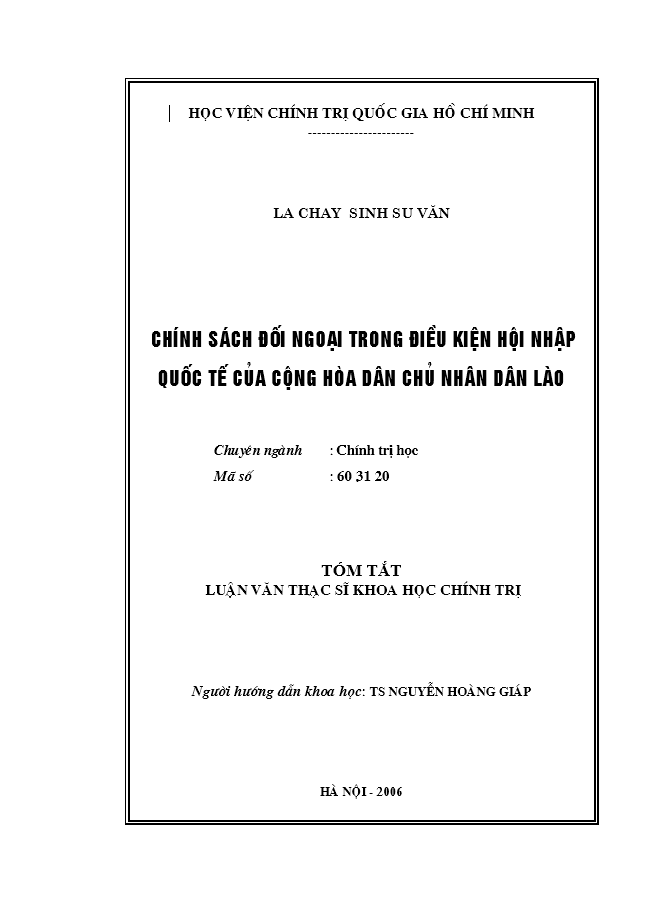 HỌC VIỆN CHÍNH TRỊ QUỐC GIA HỒ CHÍ MINH
----------------------

LA CHAY SINH SU VĂN

CHÍNH SÁCH ĐỐI NGOẠI TRONG ĐIỀU KIỆN HỘI NHẬP QUỐC TẾ CỦA CỘNG HÒA DÂN CHỦ NHÂN DÂN LÀO

Chuyên ngành : Chính trị học
Mã số : 60 31 20

TÓM TẮT
LUẬN VĂN THẠC SĨ KHOA HỌC CHÍNH TRỊ

Người hướng dẫn khoa học: TS NGUYỄN HOÀNG GIÁP

HÀ NỘI - 2006